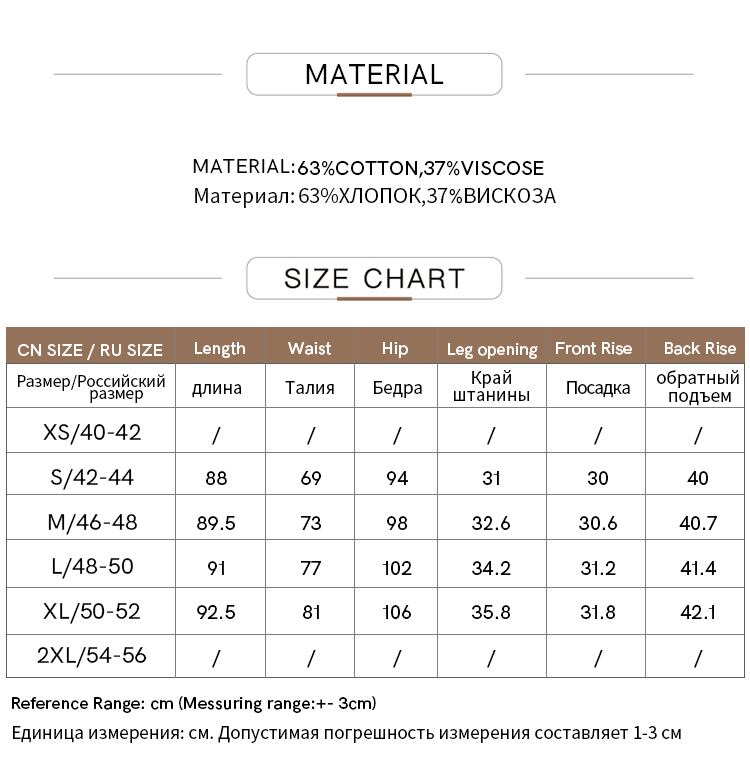 MATERIAL

MATERIAL:63%COTTON,37%VISCOSE
Материал: 63%ХЛОПОК,37%ВИСКОЗА

SIZE CHART

| CN SIZE / RU SIZE | Length | Waist | Hip | Leg opening | Front Rise | Back Rise |
|---|---|---|---|---|---|---|
| Размер/Российский размер | длина | Талия | Бедра | Край штанины | Посадка | обратный подъем |
| XS/40-42 | / | / | / | / | / | / |
| S/42-44 | 88 | 69 | 94 | 31 | 30 | 40 |
| M/46-48 | 89.5 | 73 | 98 | 32.6 | 30.6 | 40.7 |
| L/48-50 | 91 | 77 | 102 | 34.2 | 31.2 | 41.4 |
| XL/50-52 | 92.5 | 81 | 106 | 35.8 | 31.8 | 42.1 |
| 2XL/54-56 | / | / | / | / | / | / |

Reference Range: cm (Messuring range:+- 3cm)
Единица измерения: см. Допустимая погрешность измерения составляет 1-3 см